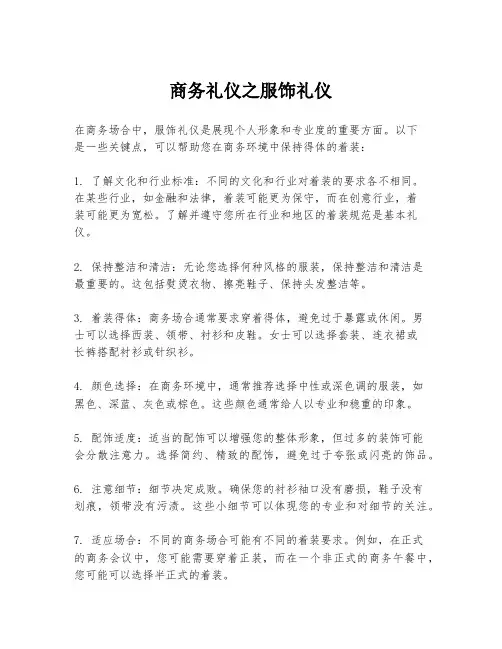 商务礼仪之服饰礼仪

在商务场合中，服饰礼仪是展现个人形象和专业度的重要方面。以下是一些关键点，可以帮助您在商务环境中保持得体的着装：

1. 了解文化和行业标准：不同的文化和行业对着装的要求各不相同。在某些行业，如金融和法律，着装可能更为保守，而在创意行业，着装可能更为宽松。了解并遵守您所在行业和地区的着装规范是基本礼仪。

2. 保持整洁和清洁：无论您选择何种风格的服装，保持整洁和清洁是最重要的。这包括熨烫衣物、擦亮鞋子、保持头发整洁等。

3. 着装得体：商务场合通常要求穿着得体，避免过于暴露或休闲。男士可以选择西装、领带、衬衫和皮鞋。女士可以选择套装、连衣裙或长裤搭配衬衫或针织衫。

4. 颜色选择：在商务环境中，通常推荐选择中性或深色调的服装，如黑色、深蓝、灰色或棕色。这些颜色通常给人以专业和稳重的印象。

5. 配饰适度：适当的配饰可以增强您的整体形象，但过多的装饰可能会分散注意力。选择简约、精致的配饰，避免过于夸张或闪亮的饰品。

6. 注意细节：细节决定成败。确保您的衬衫袖口没有磨损，鞋子没有划痕，领带没有污渍。这些小细节可以体现您的专业和对细节的关注。

7. 适应场合：不同的商务场合可能有不同的着装要求。例如，在正式的商务会议中，您可能需要穿着正装，而在一个非正式的商务午餐中，您可能可以选择半正式的着装。